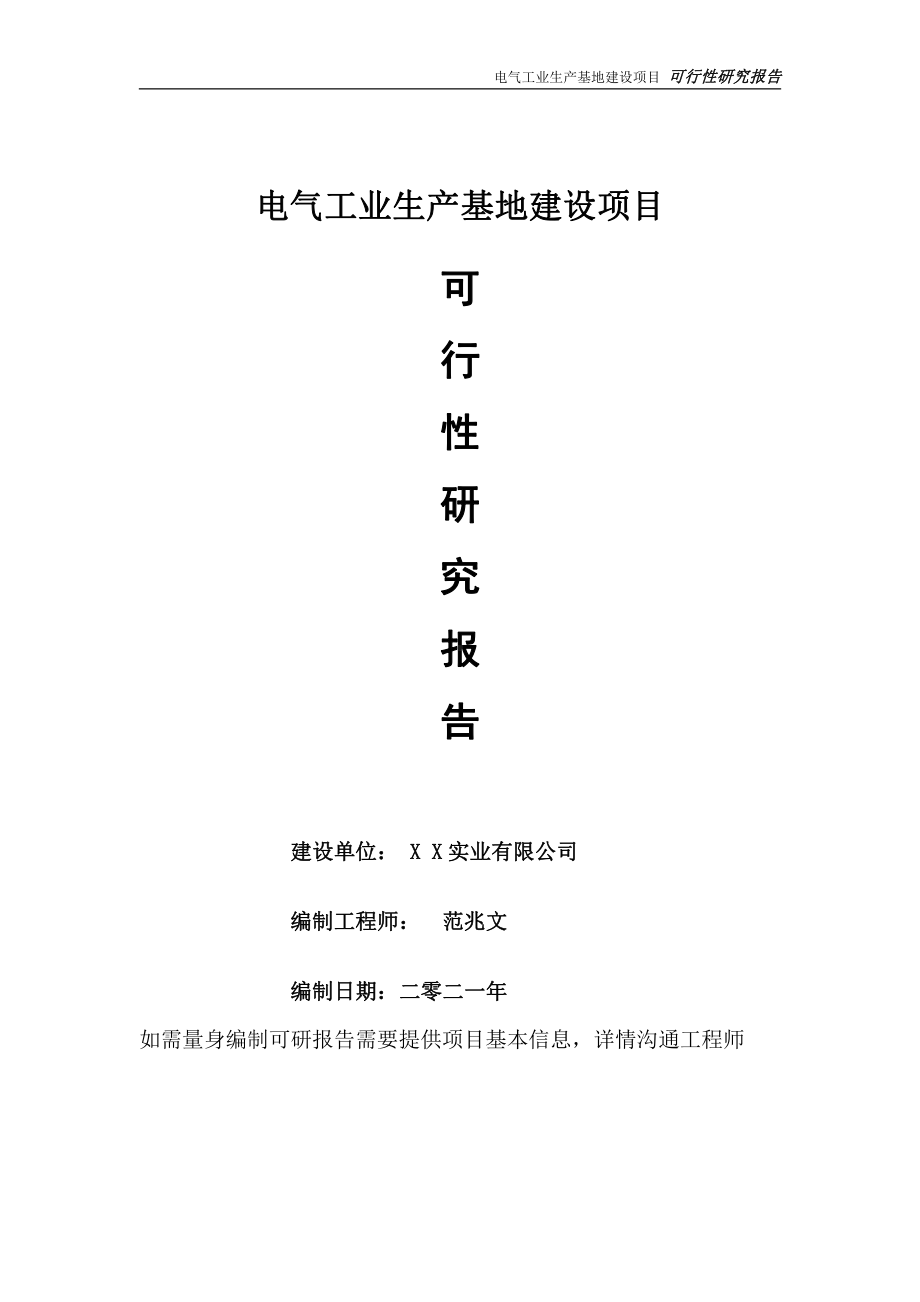 电气工业生产基地建设项目 可行性研究报告

电气工业生产基地建设项目

可

行

性

研

究

报

告

建设单位： X X实业有限公司

编制工程师： 范兆文

编制日期：二零二一年

如需量身编制可研报告需要提供项目基本信息，详情沟通工程师